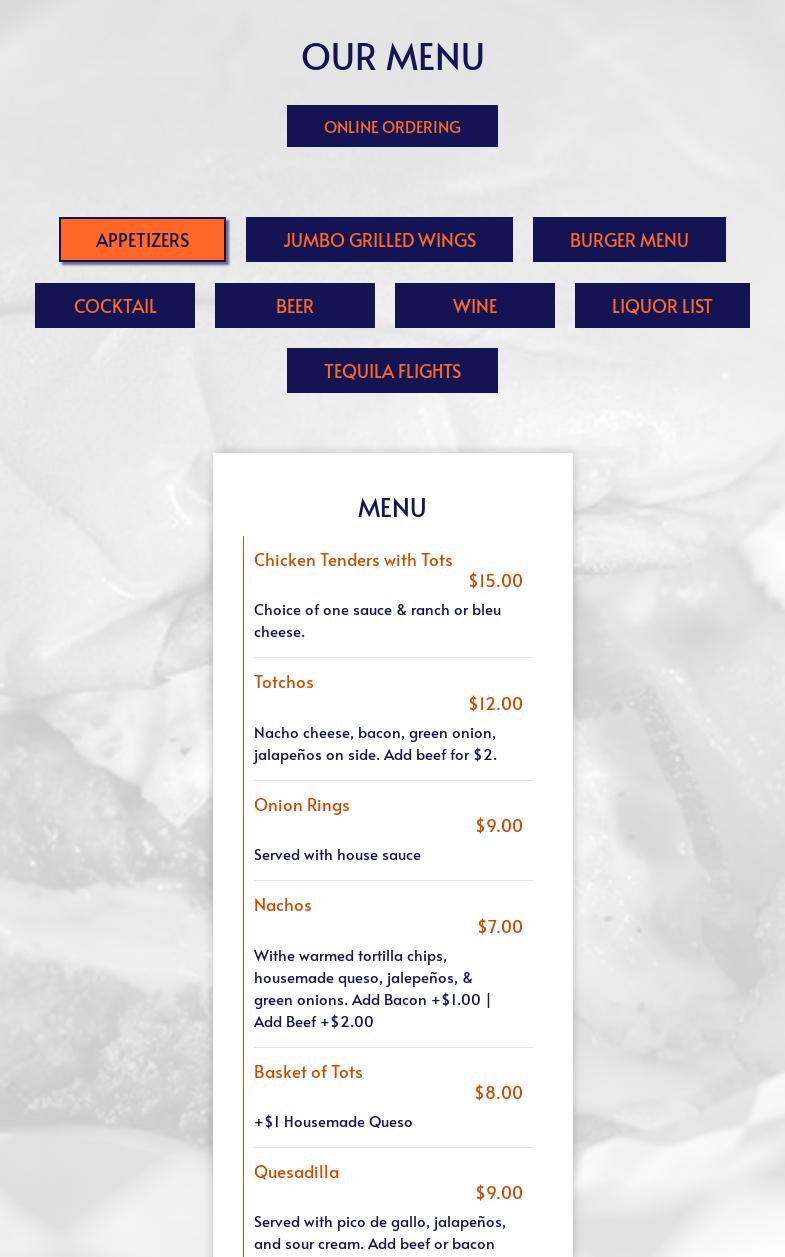 OUR MENU

ONLINE ORDERING

APPETIZERS

JUMBO GRILLED WINGS

BURGER MENU

COCKTAIL

BEER

WINE

LIQUOR LIST

TEQUILA FLIGHTS

MENU

Chicken Tenders with Tots
$15.00
Choice of one sauce & ranch or bleu cheese.

Totchos
$12.00
Nacho cheese, bacon, green onion, jalapeños on side. Add beef for $2.

Onion Rings
$9.00
Served with house sauce

Nachos
$7.00
Withe warmed tortilla chips, housemade queso, jalepeños, & green onions. Add Bacon +$1.00 | Add Beef +$2.00

Basket of Tots
$8.00
+$1 Housemade Queso

Quesadilla
$9.00
Served with pico de gallo, jalapeños, and sour cream. Add beef or bacon